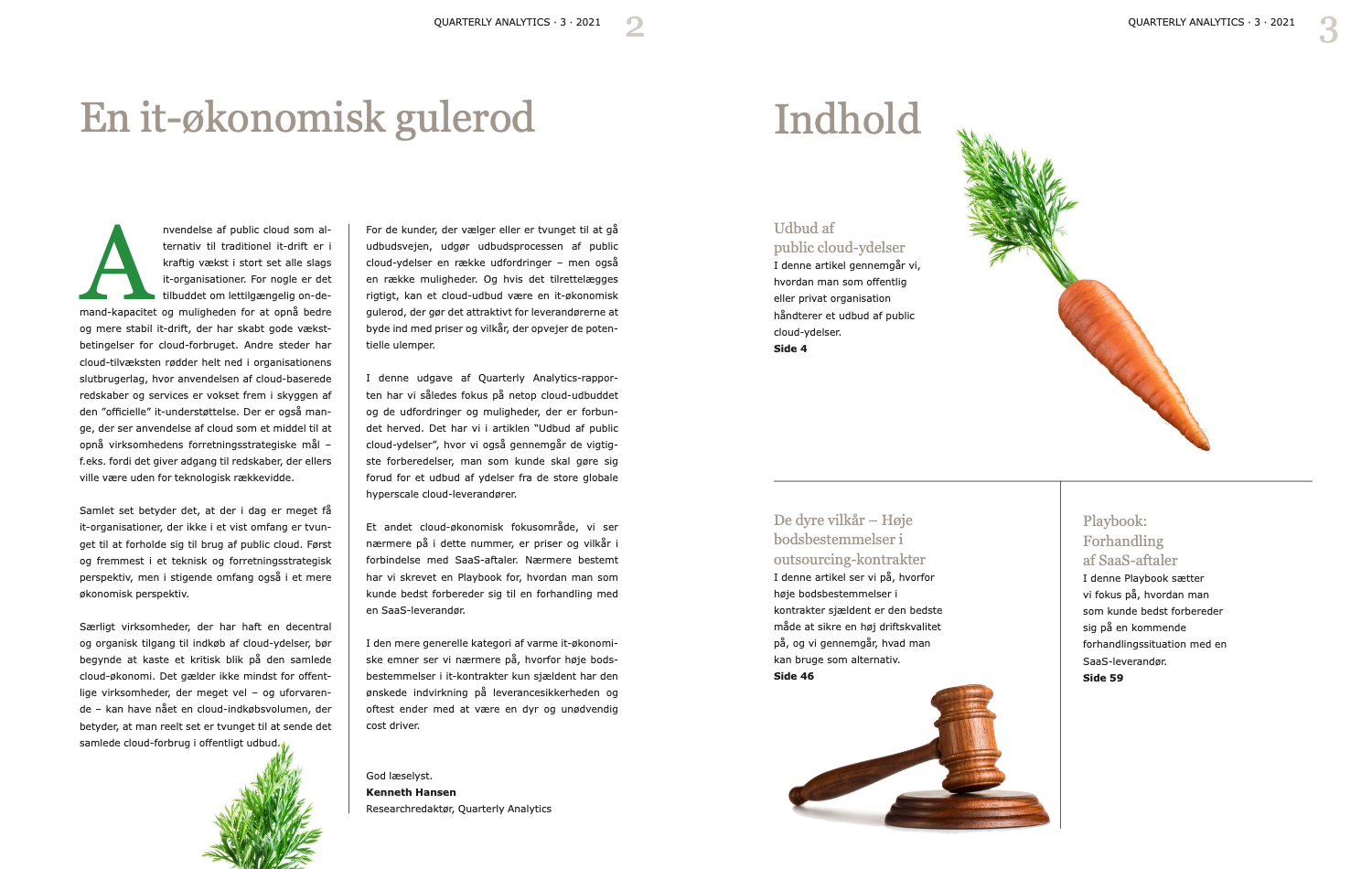 QUARTERLY ANALYTICS · 3 · 2021 2

En it-økonomisk gulerod

Anvendelse af public cloud som alternativ til traditionel it-drift er i kraftig vækst i stort set alle slags it-organisationer. For nogle er det tilbuddet om lettilgængelig on-demand-kapacitet og muligheden for at opnå bedre og mere stabil it-drift, der har skabt gode vækstbetingelser for cloud-forbruget. Andre steder har cloud-tilvæksten rødder helt ned i organisationens slutbrugerlag, hvor anvendelsen af cloud-baserede redskaber og services er vokset frem i skyggen af den "officielle" it-understøttelse. Der er også mange, der ser anvendelse af cloud som et middel til at opnå virksomhedens forretningsstrategiske mål – f.eks. fordi det giver adgang til redskaber, der ellers ville være uden for teknologisk rækkevidde.

Samlet set betyder det, at der i dag er meget få it-organisationer, der ikke i et vist omfang er tvunget til at forholde sig til brug af public cloud. Først og fremmest i et teknisk og forretningsstrategisk perspektiv, men i stigende omfang også i et mere økonomisk perspektiv.

Særligt virksomheder, der har haft en decentral og organisk tilgang til indkøb af cloud-ydelser, bør begynde at kaste et kritisk blik på den samlede cloud-økonomi. Det gælder ikke mindst for offentlige virksomheder, der meget vel – og uforvarende – kan have nået en cloud-indkøbsvolumen, der betyder, at man reelt set er tvunget til at sende det samlede cloud-forbrug i offentligt udbud.

For de kunder, der vælger eller er tvunget til at gå udbudsvejen, udgør udbudsprocessen af public cloud-ydelser en række udfordringer – men også en række muligheder. Og hvis det tilrettelægges rigtigt, kan et cloud-udbud være en it-økonomisk gulerod, der gør det attraktivt for leverandørerne at byde ind med priser og vilkår, der opvejer de potentielle ulemper.

I denne udgave af Quarterly Analytics-rapporten har vi således fokus på netop cloud-udbuddet og de udfordringer og muligheder, der er forbundet herved. Det har vi i artiklen "Udbud af public cloud-ydelser", hvor vi også gennemgår de vigtigste forberedelser, man som kunde skal gøre sig forud for et udbud af ydelser fra de store globale hyperscale cloud-leverandører.

Et andet cloud-økonomisk fokusområde, vi ser nærmere på i dette nummer, er priser og vilkår i forbindelse med SaaS-aftaler. Nærmere bestemt har vi skrevet en Playbook for, hvordan man som kunde bedst forbereder sig til en forhandling med en SaaS-leverandør.

I den mere generelle kategori af varme it-økonomiske emner ser vi nærmere på, hvorfor høje bodsbestemmelser i it-kontrakter kun sjældent har den ønskede indvirkning på leverancesikkerheden og oftest ender med at være en dyr og unødvendig cost driver.

God læselyst.
Kenneth Hansen
Researchredaktør, Quarterly Analytics

QUARTERLY ANALYTICS · 3 · 2021 3

Indhold

Udbud af
public cloud-ydelser
I denne artikel gennemgår vi, hvordan man som offentlig eller privat organisation håndterer et udbud af public cloud-ydelser.
Side 4

De dyre vilkår – Høje bodsbestemmelser i outsourcing-kontrakter
I denne artikel ser vi på, hvorfor høje bodsbestemmelser i kontrakter sjældent er den bedste måde at sikre en høj driftskvalitet på, og vi gennemgår, hvad man kan bruge som alternativ.
Side 46

Playbook:
Forhandling
af SaaS-aftaler
I denne Playbook sætter vi fokus på, hvordan man som kunde bedst forbereder sig på en kommende forhandlingssituation med en SaaS-leverandør.
Side 59